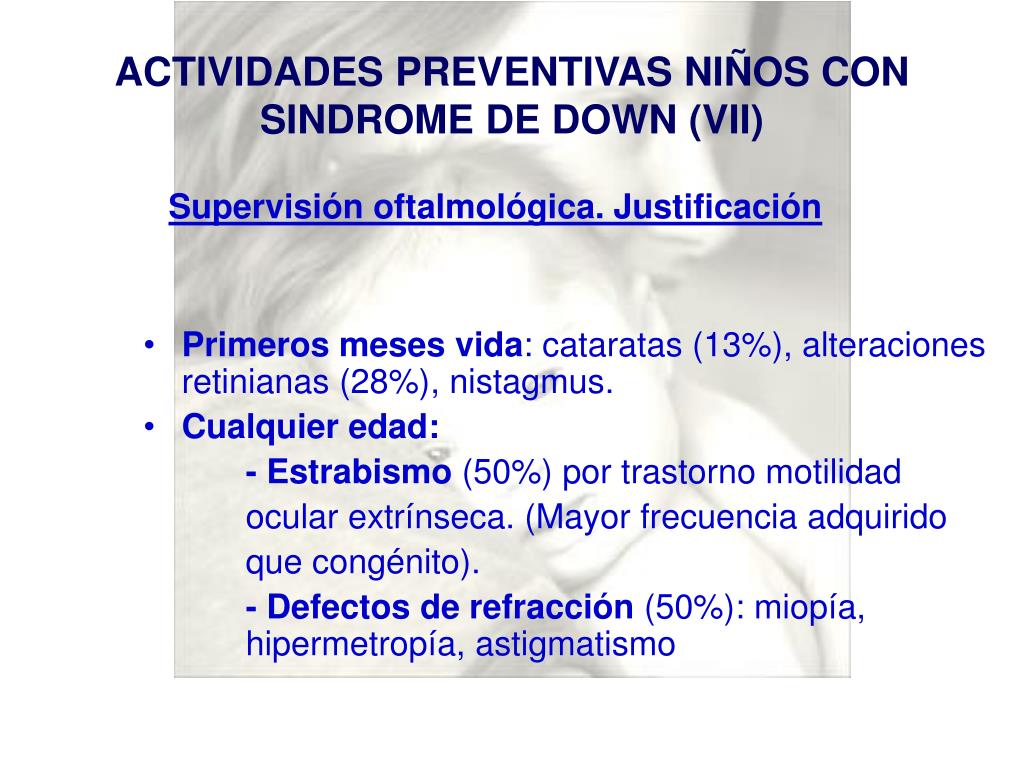 ACTIVIDADES PREVENTIVAS NIÑOS CON SINDROME DE DOWN (VII)

Supervisión oftalmológica. Justificación

• Primeros meses vida: cataratas (13%), alteraciones retinianas (28%), nistagmus.
• Cualquier edad:
- Estrabismo (50%) por trastorno motilidad ocular extrínseca. (Mayor frecuencia adquirido que congénito).
- Defectos de refracción (50%): miopía, hipermetropía, astigmatismo